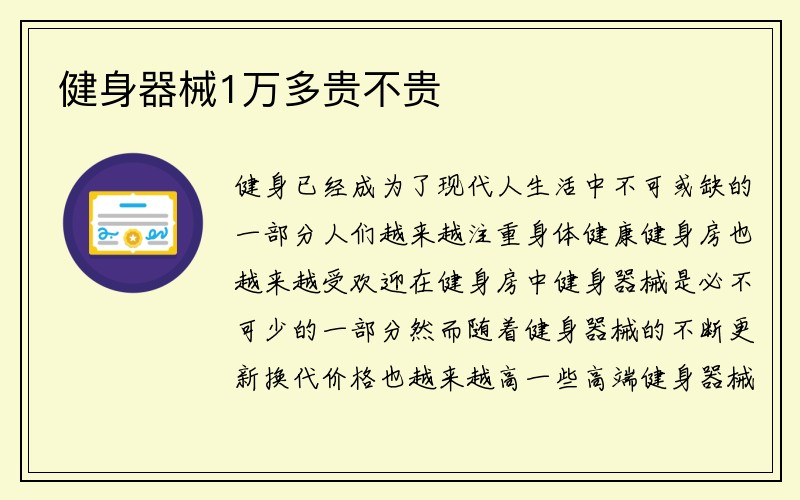 健身器械1万多贵不贵

健身已经成为了现代人生活中不可或缺的一部分人们越来越注重身体健康健身房也越来越受欢迎在健身房中健身器械是必不可少的一部分然而随着健身器械的不断更新换代价格也越来越高一些高端健身器械